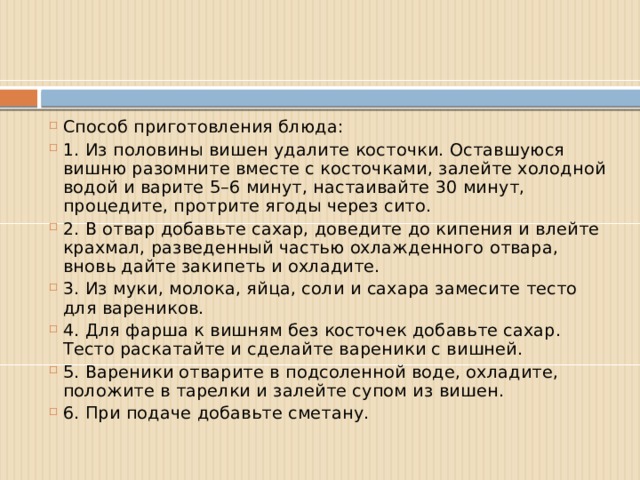 Способ приготовления блюда:

1. Из половины вишен удалите косточки. Оставшуюся вишню разомните вместе с косточками, залейте холодной водой и варите 5–6 минут, настаивайте 30 минут, процедите, протрите ягоды через сито.

2. В отвар добавьте сахар, доведите до кипения и влейте крахмал, разведенный частью охлажденного отвара, вновь дайте закипеть и охладите.

3. Из муки, молока, яйца, соли и сахара замесите тесто для вареников.

4. Для фарша к вишням без косточек добавьте сахар. Тесто раскатайте и сделайте вареники с вишней.

5. Вареники отварите в подсоленной воде, охладите, положите в тарелки и залейте супом из вишен.

6. При подаче добавьте сметану.